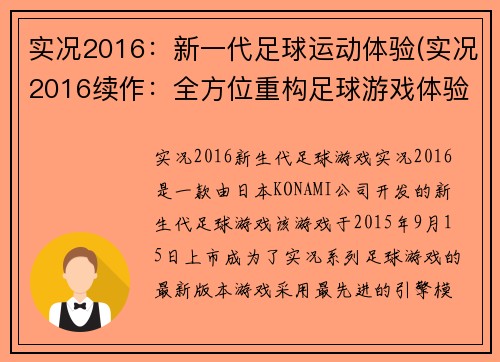 实况2016：新一代足球运动体验(实况2016续作：全方位重构足球游戏体验

实况2016新生代足球游戏实况2016是一款由日本KONAMI公司开发的新生代足球游戏该游戏于2015年9月15日上市成为了实况系列足球游戏的最新版本游戏采用最先进的引擎模